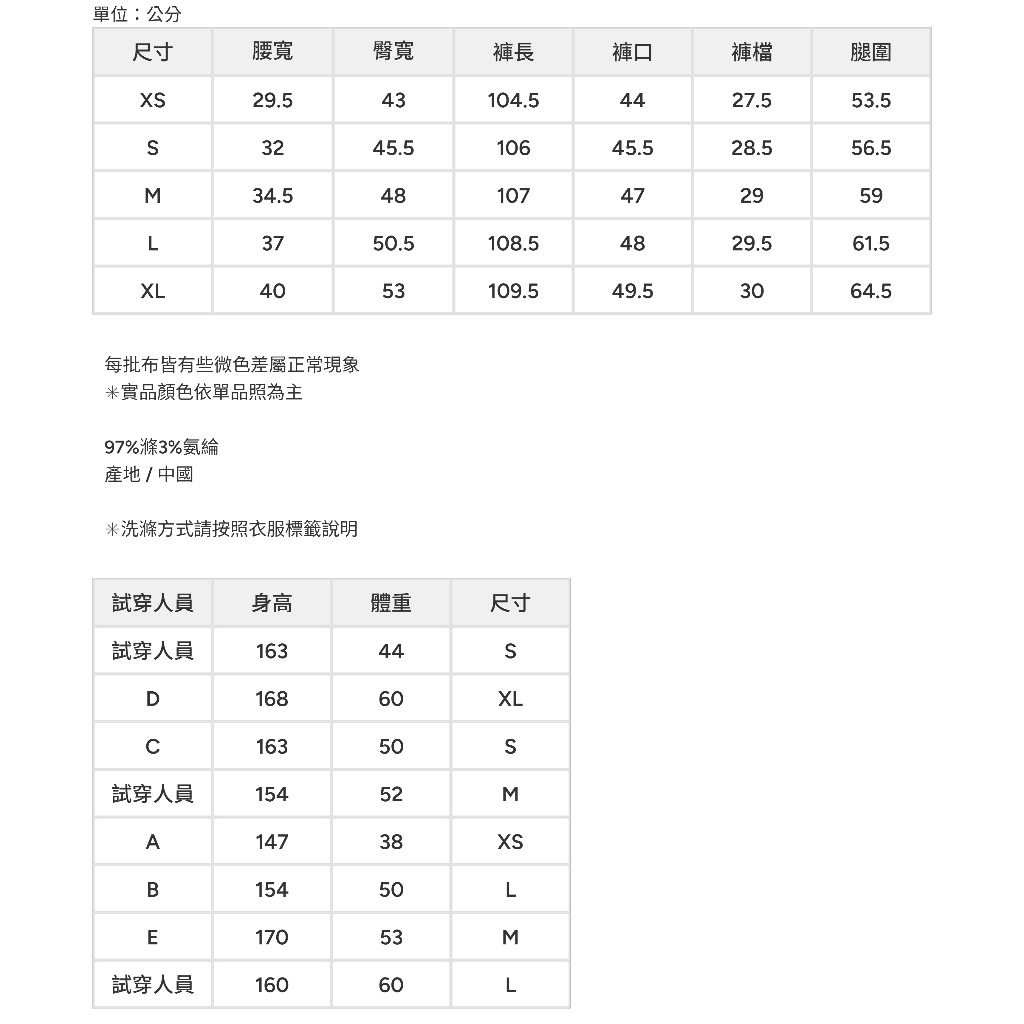 單位：公分

| 尺寸 | 腰寬 | 臀寬 | 褲長 | 褲口 | 褲檔 | 腿圍 |
|---|---|---|---|---|---|---|
| XS | 29.5 | 43 | 104.5 | 44 | 27.5 | 53.5 |
| S | 32 | 45.5 | 106 | 45.5 | 28.5 | 56.5 |
| M | 34.5 | 48 | 107 | 47 | 29 | 59 |
| L | 37 | 50.5 | 108.5 | 48 | 29.5 | 61.5 |
| XL | 40 | 53 | 109.5 | 49.5 | 30 | 64.5 |

每批布皆有些微色差屬正常現象
＊實品顏色依單品照為主

97%滌3%氨綸
產地 / 中國

＊洗滌方式請按照衣服標籤說明

| 試穿人員 | 身高 | 體重 | 尺寸 |
|---|---|---|---|
| 試穿人員 | 163 | 44 | S |
| D | 168 | 60 | XL |
| C | 163 | 50 | S |
| 試穿人員 | 154 | 52 | M |
| A | 147 | 38 | XS |
| B | 154 | 50 | L |
| E | 170 | 53 | M |
| 試穿人員 | 160 | 60 | L |